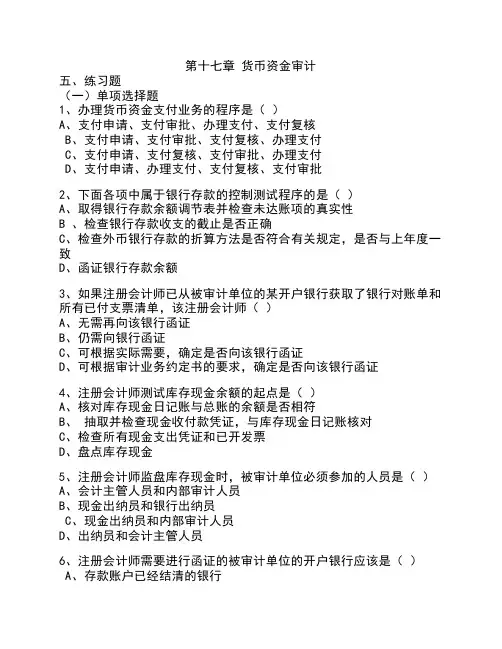 第十七章 货币资金审计

五、练习题
（一）单项选择题
1、办理货币资金支付业务的程序是（ ）
A、支付申请、支付审批、办理支付、支付复核
B、支付申请、支付审批、支付复核、办理支付
C、支付申请、支付复核、支付审批、办理支付
D、支付申请、办理支付、支付复核、支付审批

2、下面各项中属于银行存款的控制测试程序的是（ ）
A、取得银行存款余额调节表并检查未达账项的真实性
B 、检查银行存款收支的截止是否正确
C、检查外币银行存款的折算方法是否符合有关规定，是否与上年度一致
D、函证银行存款余额

3、如果注册会计师已从被审计单位的某开户银行获取了银行对账单和所有已付支票清单，该注册会计师（ ）
A、无需再向该银行函证
B、仍需向银行函证
C、可根据实际需要，确定是否向该银行函证
D、可根据审计业务约定书的要求，确定是否向该银行函证

4、注册会计师测试库存现金余额的起点是（ ）
A、核对库存现金日记账与总账的余额是否相符
B、 抽取并检查现金收付款凭证，与库存现金日记账核对
C、检查所有现金支出凭证和已开发票
D、盘点库存现金

5、注册会计师监盘库存现金时，被审计单位必须参加的人员是（ ）
A、会计主管人员和内部审计人员
B、现金出纳员和银行出纳员
C、现金出纳员和内部审计人员
D、出纳员和会计主管人员

6、注册会计师需要进行函证的被审计单位的开户银行应该是（ ）
A、存款账户已经结清的银行